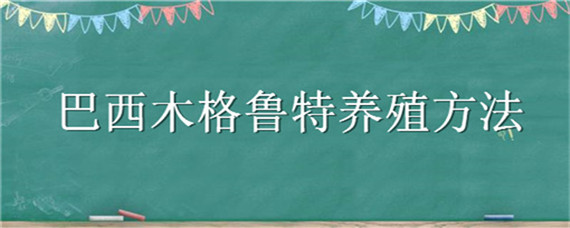 巴西木格鲁特养殖方法